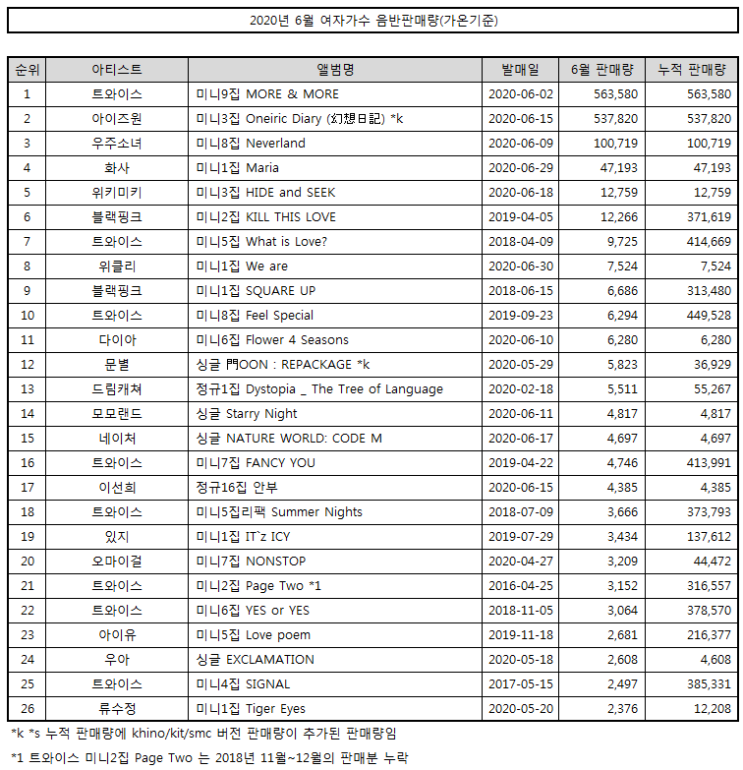 2020년 6월 여자가수 음반판매량(가온기준)

| 순위 | 아티스트 | 앨범명 | 발매일 | 6월 판매량 | 누적 판매량 |
|---|---|---|---|---|---|
| 1 | 트와이스 | 미니9집 MORE & MORE | 2020-06-02 | 563,580 | 563,580 |
| 2 | 아이즈원 | 미니3집 Oneiric Diary (幻想日記) *k | 2020-06-15 | 537,820 | 537,820 |
| 3 | 우주소녀 | 미니8집 Neverland | 2020-06-09 | 100,719 | 100,719 |
| 4 | 화사 | 미니1집 Maria | 2020-06-29 | 47,193 | 47,193 |
| 5 | 위키미키 | 미니3집 HIDE and SEEK | 2020-06-18 | 12,759 | 12,759 |
| 6 | 블랙핑크 | 미니2집 KILL THIS LOVE | 2019-04-05 | 12,266 | 371,619 |
| 7 | 트와이스 | 미니5집 What is Love? | 2018-04-09 | 9,725 | 414,669 |
| 8 | 위클리 | 미니1집 We are | 2020-06-30 | 7,524 | 7,524 |
| 9 | 블랙핑크 | 미니1집 SQUARE UP | 2018-06-15 | 6,686 | 313,480 |
| 10 | 트와이스 | 미니8집 Feel Special | 2019-09-23 | 6,294 | 449,528 |
| 11 | 다이아 | 미니6집 Flower 4 Seasons | 2020-06-10 | 6,280 | 6,280 |
| 12 | 문별 | 싱글 門OON : REPACKAGE *k | 2020-05-29 | 5,823 | 36,929 |
| 13 | 드림캐쳐 | 정규1집 Dystopia _ The Tree of Language | 2020-02-18 | 5,511 | 55,267 |
| 14 | 모모랜드 | 싱글 Starry Night | 2020-06-11 | 4,817 | 4,817 |
| 15 | 네이처 | 싱글 NATURE WORLD: CODE M | 2020-06-17 | 4,697 | 4,697 |
| 16 | 트와이스 | 미니7집 FANCY YOU | 2019-04-22 | 4,746 | 413,991 |
| 17 | 이선희 | 정규16집 안부 | 2020-06-15 | 4,385 | 4,385 |
| 18 | 트와이스 | 미니5집리팩 Summer Nights | 2018-07-09 | 3,666 | 373,793 |
| 19 | 있지 | 미니1집 IT`z ICY | 2019-07-29 | 3,434 | 137,612 |
| 20 | 오마이걸 | 미니7집 NONSTOP | 2020-04-27 | 3,209 | 44,472 |
| 21 | 트와이스 | 미니2집 Page Two *1 | 2016-04-25 | 3,152 | 316,557 |
| 22 | 트와이스 | 미니6집 YES or YES | 2018-11-05 | 3,064 | 378,570 |
| 23 | 아이유 | 미니5집 Love poem | 2019-11-18 | 2,681 | 216,377 |
| 24 | 우아 | 싱글 EXCLAMATION | 2020-05-18 | 2,608 | 4,608 |
| 25 | 트와이스 | 미니4집 SIGNAL | 2017-05-15 | 2,497 | 385,331 |
| 26 | 류수정 | 미니1집 Tiger Eyes | 2020-05-20 | 2,376 | 12,208 |

*k *s 누적 판매량에 khino/kit/smc 버전 판매량이 추가된 판매량임

*1 트와이스 미니2집 Page Two 는 2018년 11월~12월의 판매분 누락